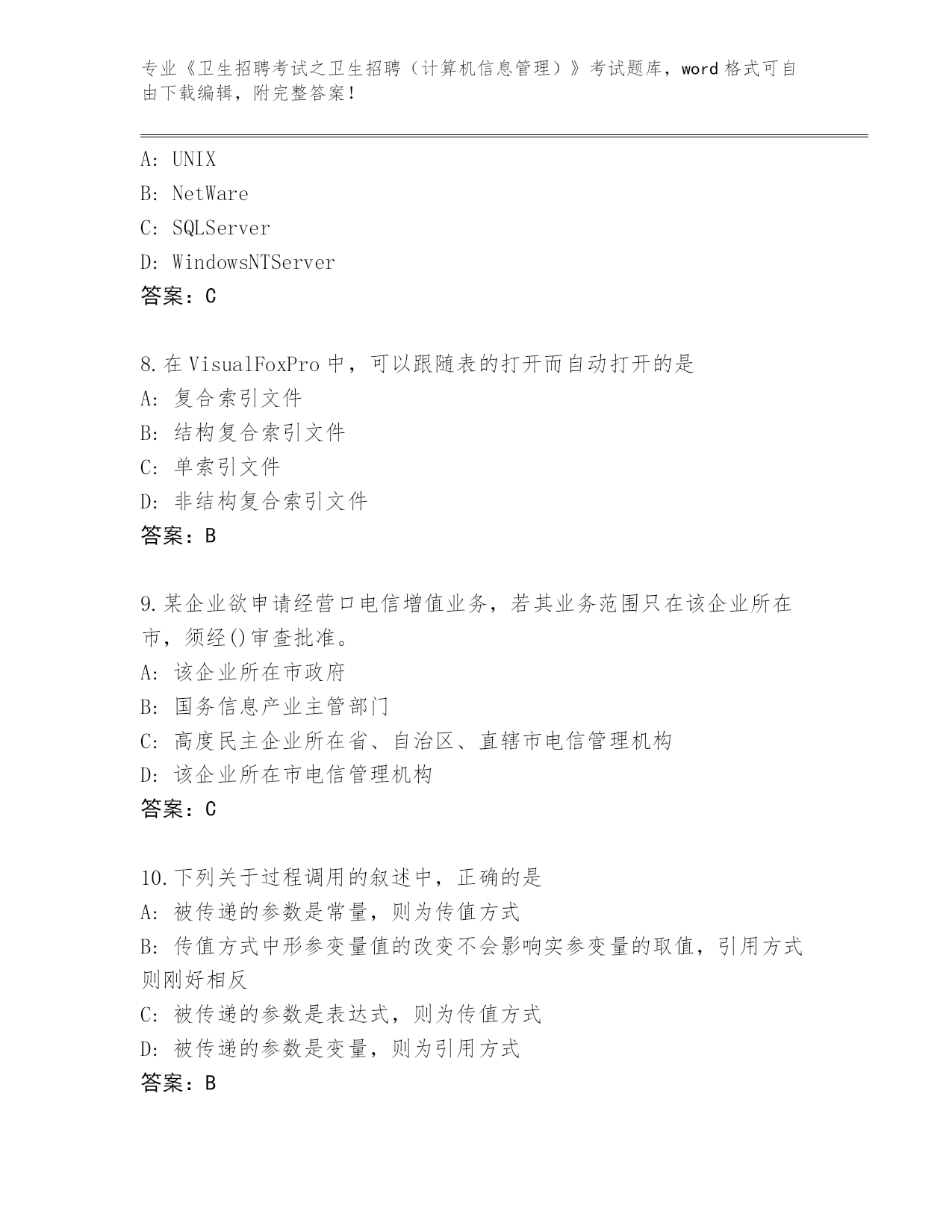 专业《卫生招聘考试之卫生招聘（计算机信息管理）》考试题库，word 格式可自由下载编辑，附完整答案！

A: UNIX
B: NetWare
C: SQLServer
D: WindowsNTServer
答案：C

8.在 VisualFoxPro 中，可以跟随表的打开而自动打开的是
A: 复合索引文件
B: 结构复合索引文件
C: 单索引文件
D: 非结构复合索引文件
答案：B

9.某企业欲申请经营口电信增值业务，若其业务范围只在该企业所在市，须经()审查批准。
A: 该企业所在市政府
B: 国务信息产业主管部门
C: 高度民主企业所在省、自治区、直辖市电信管理机构
D: 该企业所在市电信管理机构
答案：C

10.下列关于过程调用的叙述中，正确的是
A: 被传递的参数是常量，则为传值方式
B: 传值方式中形参变量值的改变不会影响实参变量的取值，引用方式则刚好相反
C: 被传递的参数是表达式，则为传值方式
D: 被传递的参数是变量，则为引用方式
答案：B